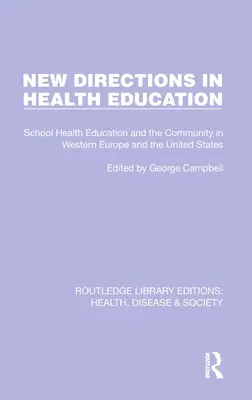 NEW DIRECTIONS IN HEALTH EDUCATION

School Health Education and the Community in Western Europe and the United States

Edited by George Campbell

ROUTLEDGE LIBRARY EDITIONS: HEALTH, DISEASE & SOCIETY

ROUTLEDGE